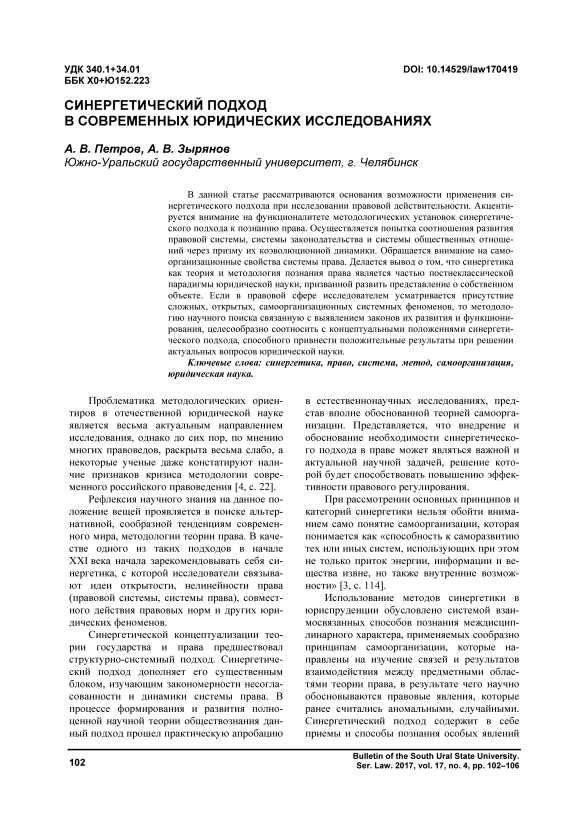 УДК 340.1+34.01
ББК Х0+Ю152.223

DOI: 10.14529/law170419

СИНЕРГЕТИЧЕСКИЙ ПОДХОД
В СОВРЕМЕННЫХ ЮРИДИЧЕСКИХ ИССЛЕДОВАНИЯХ

А. В. Петров, А. В. Зырянов
Южно-Уральский государственный университет, г. Челябинск

В данной статье рассматриваются основания возможности применения синергетического подхода при исследовании правовой действительности. Акцентируется внимание на функционалитете методологических установок синергетического подхода к познанию права. Осуществляется попытка соотношения развития правовой системы, системы законодательства и системы общественных отношений через призму их коэволюционной динамики. Обращается внимание на самоорганизационные свойства системы права. Делается вывод о том, что синергетика как теория и методология познания права является частью постнеклассической парадигмы юридической науки, призванной развить представление о собственном объекте. Если в правовой сфере исследователем усматривается присутствие сложных, открытых, самоорганизационных системных феноменов, то методологию научного поиска связанную с выявлением законов их развития и функционирования, целесообразно соотносить с концептуальными положениями синергетического подхода, способного привнести положительные результаты при решении актуальных вопросов юридической науки.

Ключевые слова: синергетика, право, система, метод, самоорганизация, юридическая наука.

Проблематика методологических ориентиров в отечественной юридической науке является весьма актуальным направлением исследования, однако до сих пор, по мнению многих правоведов, раскрыта весьма слабо, а некоторые ученые даже констатируют наличие признаков кризиса методологии современного российского правоведения [4, с. 22].

Рефлексия научного знания на данное положение вещей проявляется в поиске альтернативной, сообразной тенденциям современного мира, методологии теории права. В качестве одного из таких подходов в начале XXI века начала зарекомендовывать себя синергетика, с которой исследователи связывают идеи открытости, нелинейности права (правовой системы, системы права), совместного действия правовых норм и других юридических феноменов.

Синергетической концептуализации теории государства и права предшествовал структурно-системный подход. Синергетический подход дополняет его существенным блоком, изучающим закономерности несогласованности и динамики системы права. В процессе формирования и развития полноценной научной теории обществознания данный подход прошел практическую апробацию в естественнонаучных исследованиях, представ вполне обоснованной теорией самоорганизации. Представляется, что внедрение и обоснование необходимости синергетического подхода в праве может являться важной и актуальной научной задачей, решение которой будет способствовать повышению эффективности правового регулирования.

При рассмотрении основных принципов и категорий синергетики нельзя обойти вниманием само понятие самоорганизации, которая понимается как «способность к саморазвитию тех или иных систем, использующих при этом не только приток энергии, информации и вещества извне, но также внутренние возможности» [3, с. 114].

Использование методов синергетики в юриспруденции обусловлено системой взаимосвязанных способов познания междисциплинарного характера, применяемых сообразно принципам самоорганизации, которые направлены на изучение связей и результатов взаимодействия между предметными областями теории права, в результате чего научно обосновываются правовые явления, которые ранее считались аномальными, случайными. Синергетический подход содержит в себе приемы и способы познания особых явлений

102

Bulletin of the South Ural State University.
Ser. Law. 2017, vol. 17, no. 4, pp. 102–106